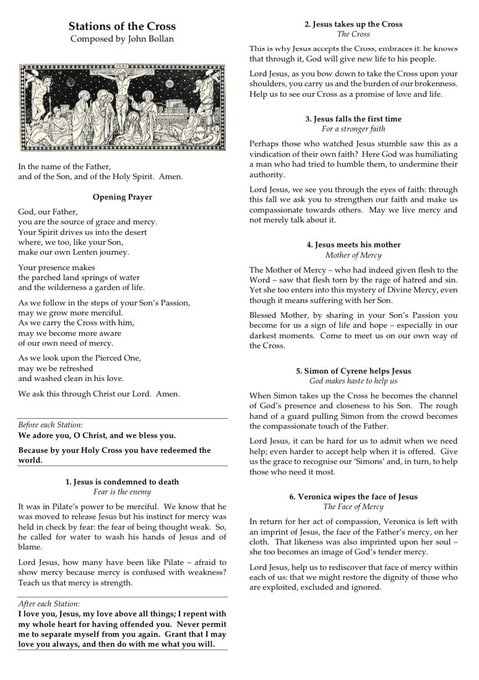 Stations of the Cross
Composed by John Bollan

In the name of the Father,
and of the Son, and of the Holy Spirit. Amen.

Opening Prayer

God, our Father,
you are the source of grace and mercy.
Your Spirit drives us into the desert
where, we too, like your Son,
make our own Lenten journey.

Your presence makes
the parched land springs of water
and the wilderness a garden of life.

As we follow in the steps of your Son's Passion,
may we grow more merciful.
As we carry the Cross with him,
may we become more aware
of our own need of mercy.

As we look upon the Pierced One,
may we be refreshed
and washed clean in his love.

We ask this through Christ our Lord. Amen.

Before each Station:
We adore you, O Christ, and we bless you.

Because by your Holy Cross you have redeemed the world.

1. Jesus is condemned to death
Fear is the enemy

It was in Pilate's power to be merciful. We know that he was moved to release Jesus but his instinct for mercy was held in check by fear: the fear of being thought weak. So, he called for water to wash his hands of Jesus and of blame.

Lord Jesus, how many have been like Pilate – afraid to show mercy because mercy is confused with weakness? Teach us that mercy is strength.

After each Station:
I love you, Jesus, my love above all things; I repent with my whole heart for having offended you. Never permit me to separate myself from you again. Grant that I may love you always, and then do with me what you will.

2. Jesus takes up the Cross
The Cross

This is why Jesus accepts the Cross, embraces it: he knows that through it, God will give new life to his people.

Lord Jesus, as you bow down to take the Cross upon your shoulders, you carry us and the burden of our brokenness. Help us to see our Cross as a promise of love and life.

3. Jesus falls the first time
For a stronger faith

Perhaps those who watched Jesus stumble saw this as a vindication of their own faith? Here God was humiliating a man who had tried to humble them, to undermine their authority.

Lord Jesus, we see you through the eyes of faith: through this fall we ask you to strengthen our faith and make us compassionate towards others. May we live mercy and not merely talk about it.

4. Jesus meets his mother
Mother of Mercy

The Mother of Mercy – who had indeed given flesh to the Word – saw that flesh torn by the rage of hatred and sin. Yet she too enters into this mystery of Divine Mercy, even though it means suffering with her Son.

Blessed Mother, by sharing in your Son's Passion you become for us a sign of life and hope – especially in our darkest moments. Come to meet us on our own way of the Cross.

5. Simon of Cyrene helps Jesus
God makes haste to help us

When Simon takes up the Cross he becomes the channel of God's presence and closeness to his Son. The rough hand of a guard pulling Simon from the crowd becomes the compassionate touch of the Father.

Lord Jesus, it can be hard for us to admit when we need help; even harder to accept help when it is offered. Give us the grace to recognise our 'Simons' and, in turn, to help those who need it most.

6. Veronica wipes the face of Jesus
The Face of Mercy

In return for her act of compassion, Veronica is left with an imprint of Jesus, the face of the Father's mercy, on her cloth. That likeness was also imprinted upon her soul – she too becomes an image of God's tender mercy.

Lord Jesus, help us to rediscover that face of mercy within each of us: that we might restore the dignity of those who are exploited, excluded and ignored.